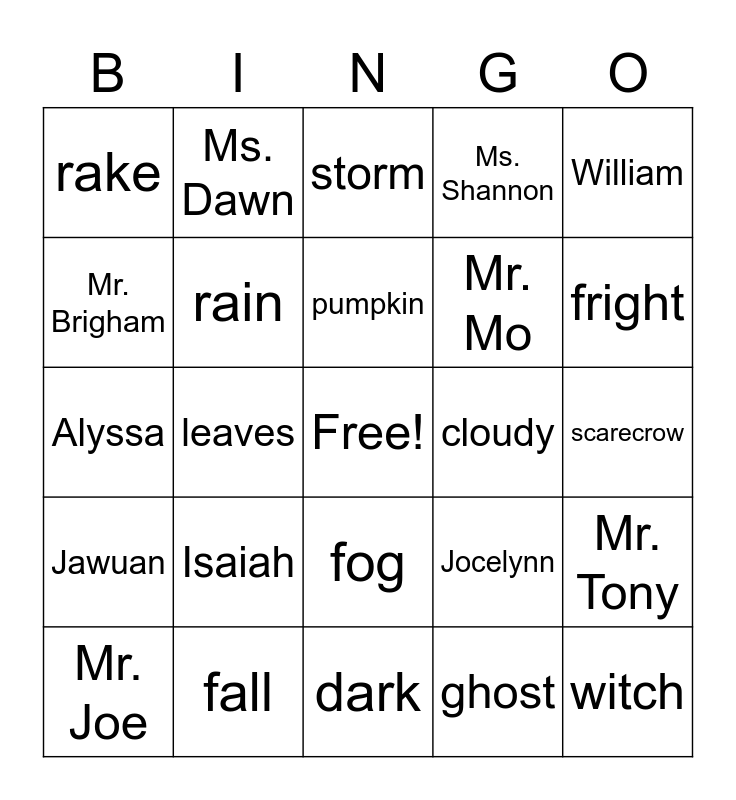 | B | I | N | G | O |
|---|---|---|---|---|
| rake | Ms. Dawn | storm | Ms. Shannon | William |
| Mr. Brigham | rain | pumpkin | Mr. Mo | fright |
| Alyssa | leaves | Free! | cloudy | scarecrow |
| Jawuan | Isaiah | fog | Jocelynn | Mr. Tony |
| Mr. Joe | fall | dark | ghost | witch |